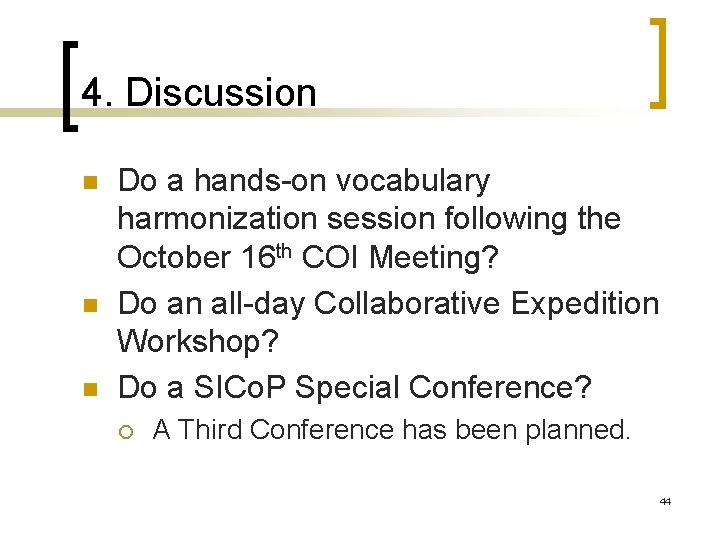 4. Discussion

Do a hands-on vocabulary harmonization session following the October 16$^{th}$ COI Meeting?

Do an all-day Collaborative Expedition Workshop?

Do a SICoP Special Conference?

A Third Conference has been planned.

44